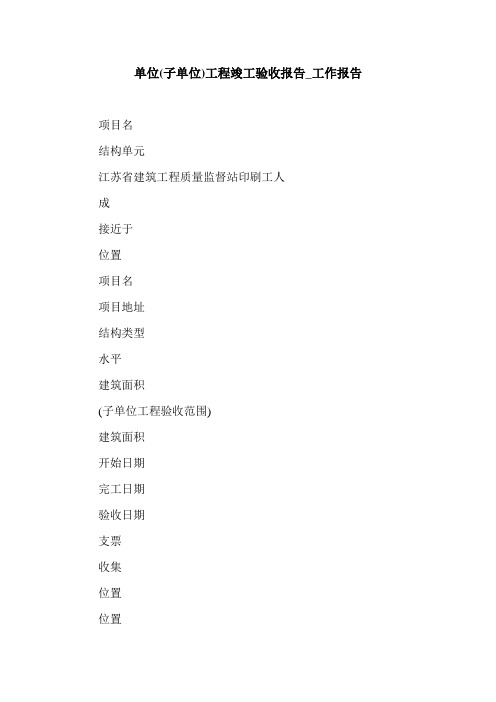 单位(子单位)工程竣工验收报告_工作报告

项目名

结构单元

江苏省建筑工程质量监督站印刷工人

成

接近于

位置

项目名

项目地址

结构类型

水平

建筑面积

(子单位工程验收范围)

建筑面积

开始日期

完工日期

验收日期

支票

收集

位置

位置